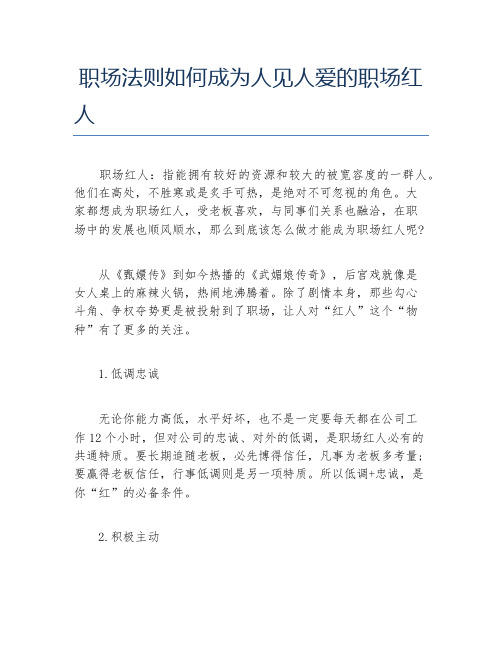 职场法则如何成为人见人爱的职场红人

职场红人：指能拥有较好的资源和较大的被宽容度的一群人。他们在高处，不胜寒或是炙手可热，是绝对不可忽视的角色。大家都想成为职场红人，受老板喜欢，与同事们关系也融洽，在职场中的发展也顺风顺水，那么到底该怎么做才能成为职场红人呢？

从《甄嬛传》到如今热播的《武媚娘传奇》，后宫戏就像是女人桌上的麻辣火锅，热闹地沸腾着。除了剧情本身，那些勾心斗角、争权夺势更是被投射到了职场，让人对“红人”这个“物种”有了更多的关注。

1.低调忠诚

无论你能力高低，水平好坏，也不是一定要每天都在公司工作12个小时，但对公司的忠诚、对外的低调，是职场红人必有的共通特质。要长期追随老板，必先博得信任，凡事为老板多考量；要赢得老板信任，行事低调则是另一项特质。所以低调+忠诚，是你“红”的必备条件。

2.积极主动